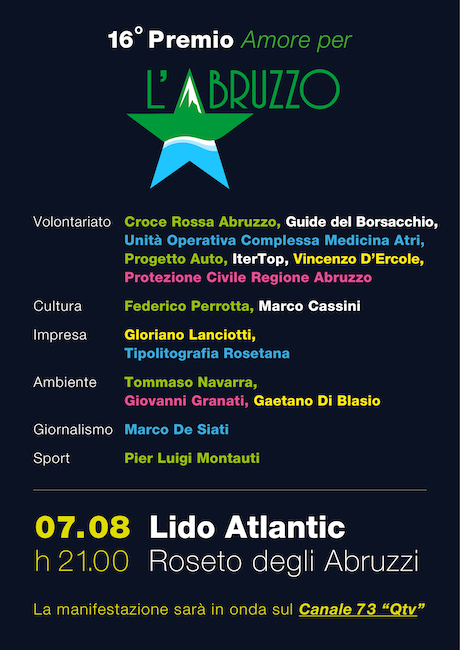 16° Premio Amore per

L'ABRUZZO

Volontariato Croce Rossa Abruzzo, Guide del Borsacchio, Unità Operativa Complessa Medicina Atri, Progetto Auto, IterTop, Vincenzo D'Ercole, Protezione Civile Regione Abruzzo

Cultura Federico Perrotta, Marco Cassini

Impresa Gloriano Lanciotti, Tipolitografia Rosetana

Ambiente Tommaso Navarra, Giovanni Granati, Gaetano Di Blasio

Giornalismo Marco De Siati

Sport Pier Luigi Montauti

07.08 Lido Atlantic
h 21.00 Roseto degli Abruzzi

La manifestazione sarà in onda sul Canale 73 "Qtv"